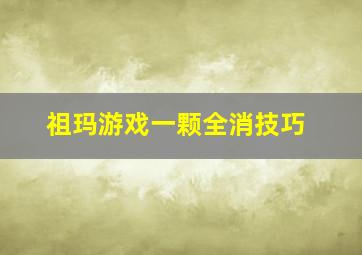 祖玛游戏一颗全消技巧